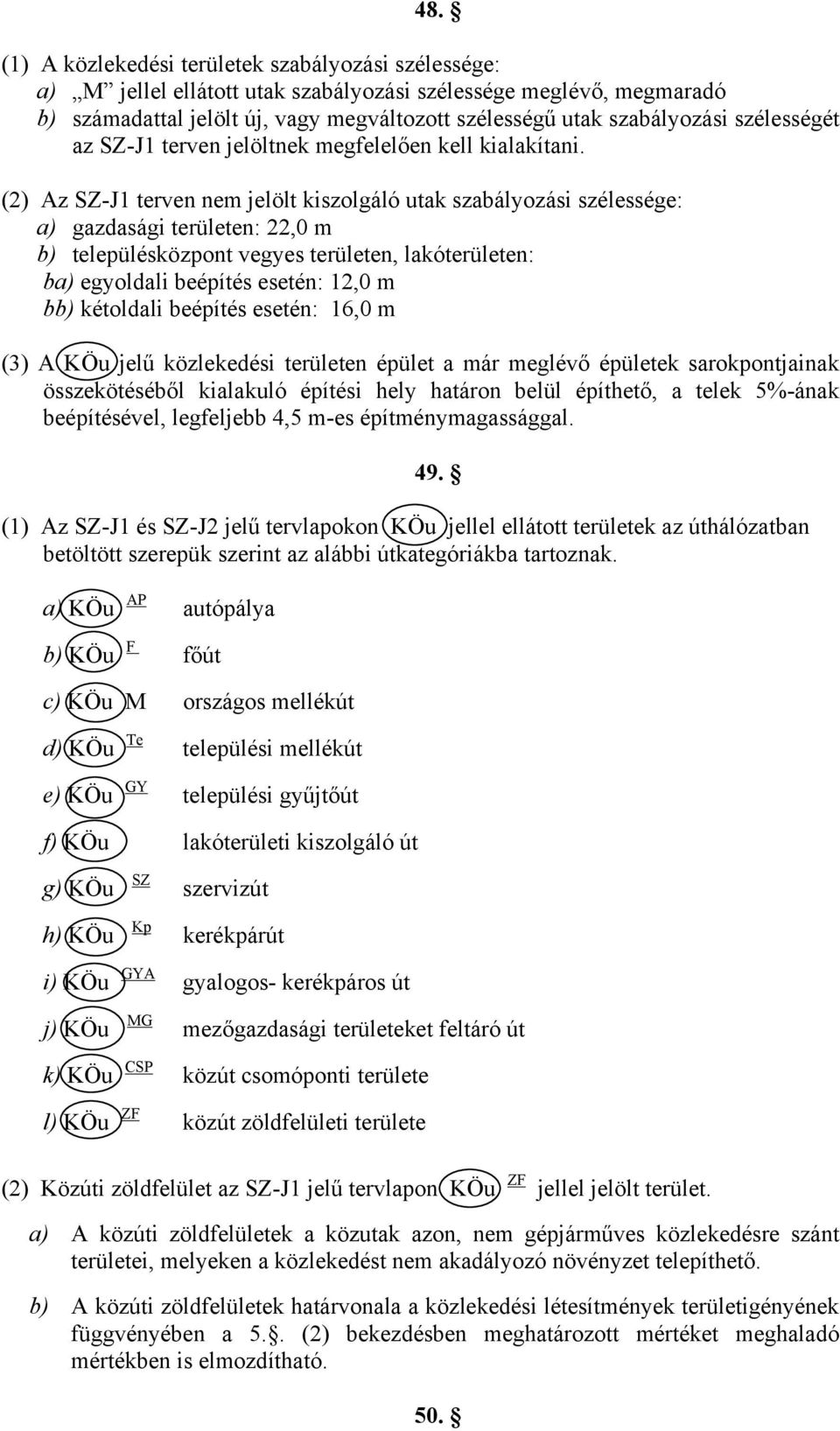 48. §

(1) A közlekedési területek szabályozási szélessége:
a) „M” jellel ellátott utak szabályozási szélessége meglévő, megmaradó
b) számadattal jelölt új, vagy megváltozott szélességű utak szabályozási szélességét az SZ-J1 terven jelöltnek megfelelően kell kialakítani.

(2) Az SZ-J1 terven nem jelölt kiszolgáló utak szabályozási szélessége:
a) gazdasági területen: 22,0 m
b) településközpont vegyes területen, lakóterületen:
ba) egyoldali beépítés esetén: 12,0 m
bb) kétoldali beépítés esetén: 16,0 m

(3) A KÖu jelű közlekedési területen épület a már meglévő épületek sarokpontjainak összekötéséből kialakuló építési hely határon belül építhető, a telek 5%-ának beépítésével, legfeljebb 4,5 m-es építménymagassággal.

49. §

(1) Az SZ-J1 és SZ-J2 jelű tervlapokon KÖu jellel ellátott területek az úthálózatban betöltött szerepük szerint az alábbi útkategóriákba tartoznak.

a) KÖu AP autópálya
b) KÖu F főút
c) KÖu M országos mellékút
d) KÖu Te települési mellékút
e) KÖu GY települési gyűjtőút
f) KÖu lakóterületi kiszolgáló út
g) KÖu SZ szervizút
h) KÖu Kp kerékpárút
i) KÖu GYA gyalogos- kerékpáros út
j) KÖu MG mezőgazdasági területeket feltáró út
k) KÖu CSP közút csomóponti területe
l) KÖu ZF közút zöldfelületi területe

(2) Közúti zöldfelület az SZ-J1 jelű tervlapon KÖu ZF jellel jelölt terület.

a) A közúti zöldfelületek a közutak azon, nem gépjárműves közlekedésre szánt területei, melyeken a közlekedést nem akadályozó növényzet telepíthető.

b) A közúti zöldfelületek határvonala a közlekedési létesítmények területigényének függvényében a 5.§. (2) bekezdésben meghatározott mértéket meghaladó mértékben is elmozdítható.

50. §